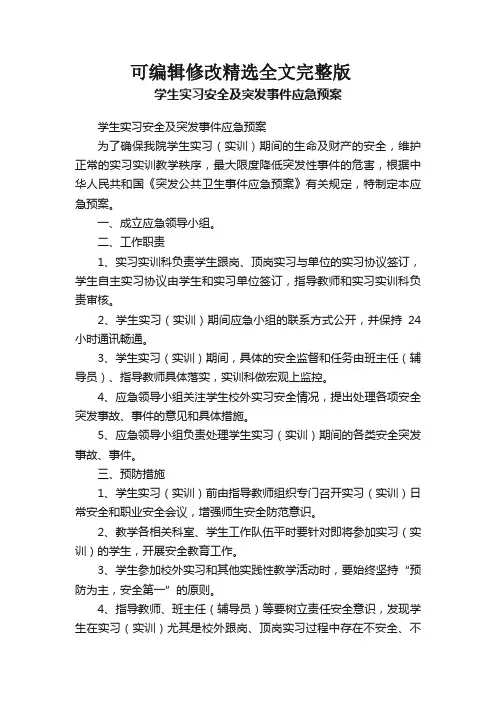 可编辑修改精选全文完整版
学生实习安全及突发事件应急预案

学生实习安全及突发事件应急预案

为了确保我院学生实习（实训）期间的生命及财产的安全，维护正常的实习实训教学秩序，最大限度降低突发性事件的危害，根据中华人民共和国《突发公共卫生事件应急预案》有关规定，特制定本应急预案。

一、成立应急领导小组。

二、工作职责

1、实习实训科负责学生跟岗、顶岗实习与单位的实习协议签订，学生自主实习协议由学生和实习单位签订，指导教师和实习实训科负责审核。

2、学生实习（实训）期间应急小组的联系方式公开，并保持 24 小时通讯畅通。

3、学生实习（实训）期间，具体的安全监督和任务由班主任（辅导员）、指导教师具体落实，实训科做宏观上监控。

4、应急领导小组关注学生校外实习安全情况，提出处理各项安全突发事故、事件的意见和具体措施。

5、应急领导小组负责处理学生实习（实训）期间的各类安全突发事故、事件。

三、预防措施

1、学生实习（实训）前由指导教师组织专门召开实习（实训）日常安全和职业安全会议，增强师生安全防范意识。

2、教学各相关科室、学生工作队伍平时要针对即将参加实习（实训）的学生，开展安全教育工作。

3、学生参加校外实习和其他实践性教学活动时，要始终坚持“预防为主，安全第一”的原则。

4、指导教师、班主任（辅导员）等要树立责任安全意识，发现学生在实习（实训）尤其是校外跟岗、顶岗实习过程中存在不安全、不